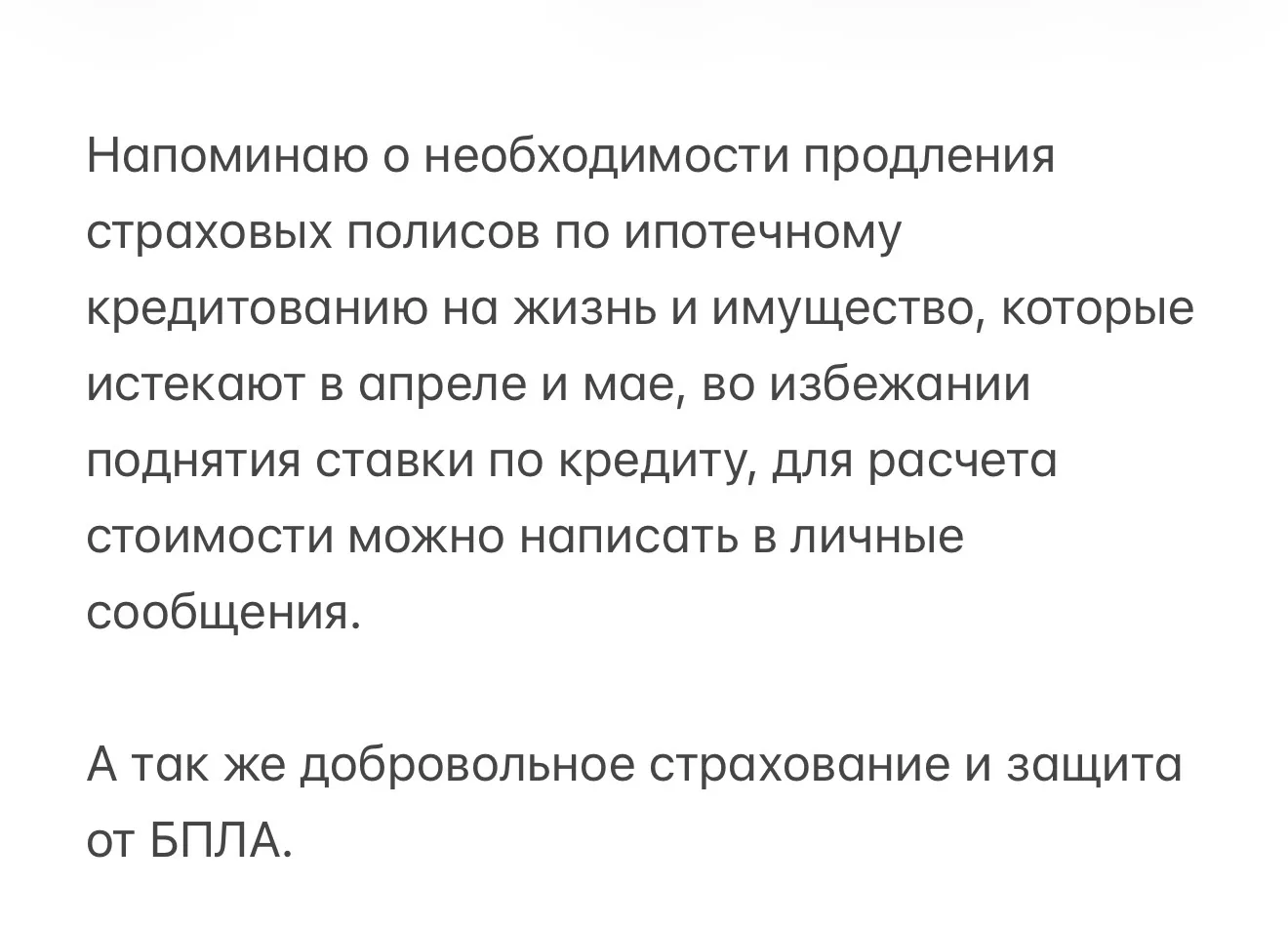 Напоминаю о необходимости продления страховых полисов по ипотечному кредитованию на жизнь и имущество, которые истекают в апреле и мае, во избежании поднятия ставки по кредиту, для расчета стоимости можно написать в личные сообщения.

А так же добровольное страхование и защита от БПЛА.